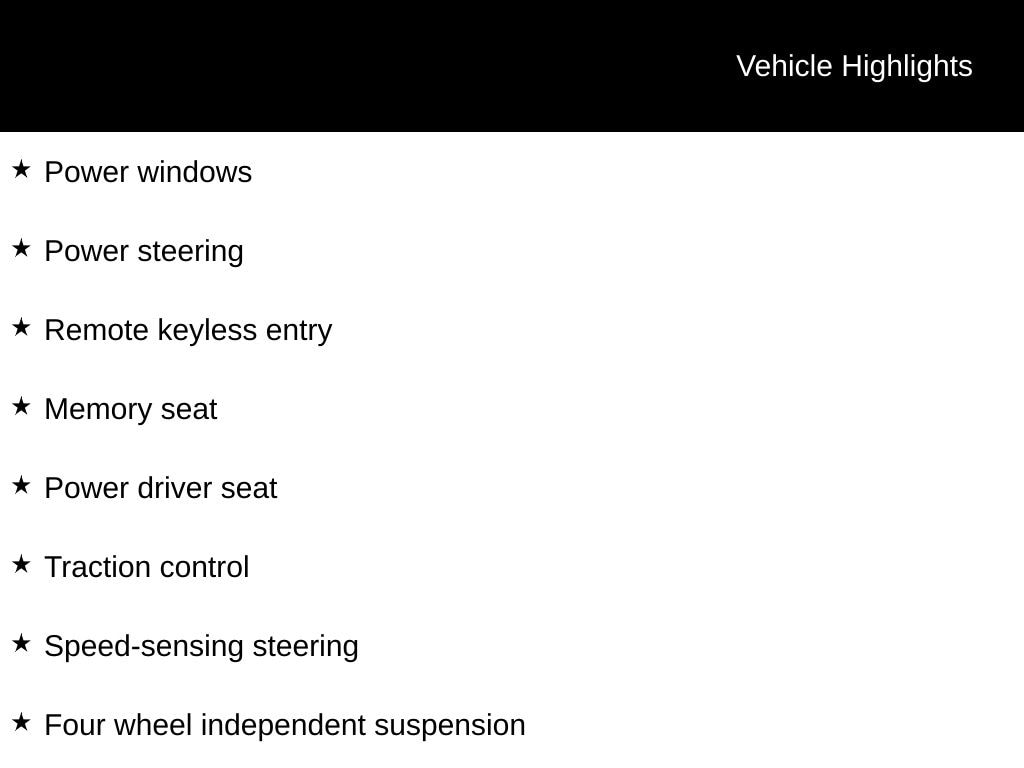 Vehicle Highlights

★ Power windows

★ Power steering

★ Remote keyless entry

★ Memory seat

★ Power driver seat

★ Traction control

★ Speed-sensing steering

★ Four wheel independent suspension